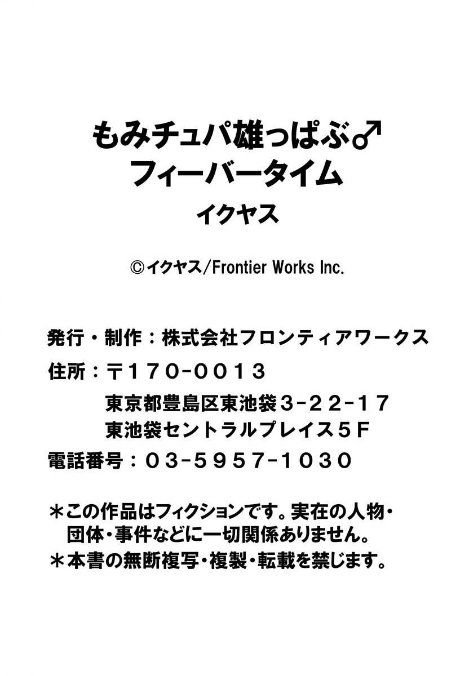 もみチュパ雄っぱぶ♂
フィーバータイム
イクヤス

©イクヤス/Frontier Works Inc.

発行・制作：株式会社フロンティアワークス
住所：〒170-0013
東京都豊島区東池袋3-22-17
東池袋セントラルプレイス5F
電話番号：03-5957-1030

＊この作品はフィクションです。実在の人物・団体・事件などに一切関係ありません。
＊本書の無断複写・複製・転載を禁じます。